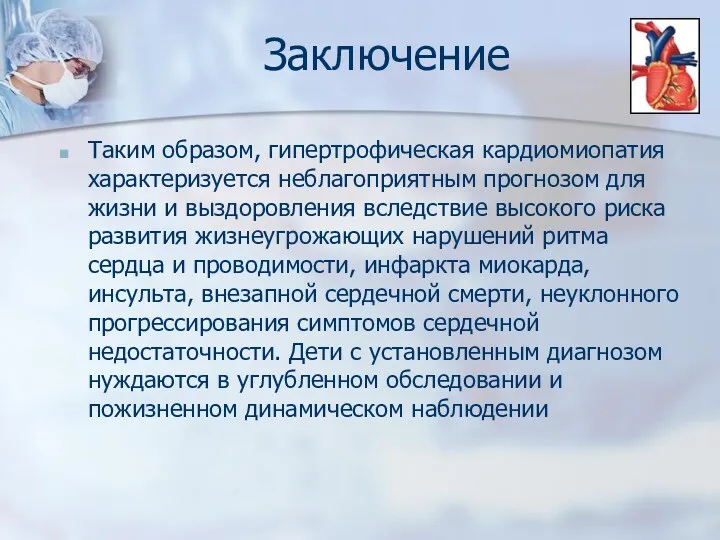 Заключение

Таким образом, гипертрофическая кардиомиопатия характеризуется неблагоприятным прогнозом для жизни и выздоровления вследствие высокого риска развития жизнеугрожающих нарушений ритма сердца и проводимости, инфаркта миокарда, инсульта, внезапной сердечной смерти, неуклонного прогрессирования симптомов сердечной недостаточности. Дети с установленным диагнозом нуждаются в углубленном обследовании и пожизненном динамическом наблюдении